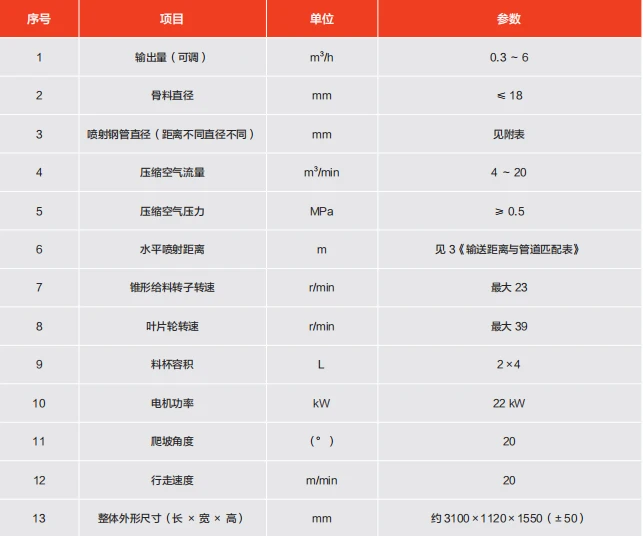 | 序号 | 项目 | 单位 | 参数 |
|---|---|---|---|
| 1 | 输出量（可调） | $m^3/h$ | 0.3 ~ 6 |
| 2 | 骨料直径 | mm | ≤ 18 |
| 3 | 喷射钢管直径（距离不同直径不同） | mm | 见附表 |
| 4 | 压缩空气流量 | $m^3/min$ | 4 ~ 20 |
| 5 | 压缩空气压力 | MPa | ≥ 0.5 |
| 6 | 水平喷射距离 | m | 见 3《输送距离与管道匹配表》 |
| 7 | 锥形给料转子转速 | r/min | 最大 23 |
| 8 | 叶片轮转速 | r/min | 最大 39 |
| 9 | 料杯容积 | L | 2×4 |
| 10 | 电机功率 | kW | 22 kW |
| 11 | 爬坡角度 | （°） | 20 |
| 12 | 行走速度 | m/min | 20 |
| 13 | 整体外形尺寸（长 × 宽 × 高） | mm | 约 3100×1120×1550（±50） |